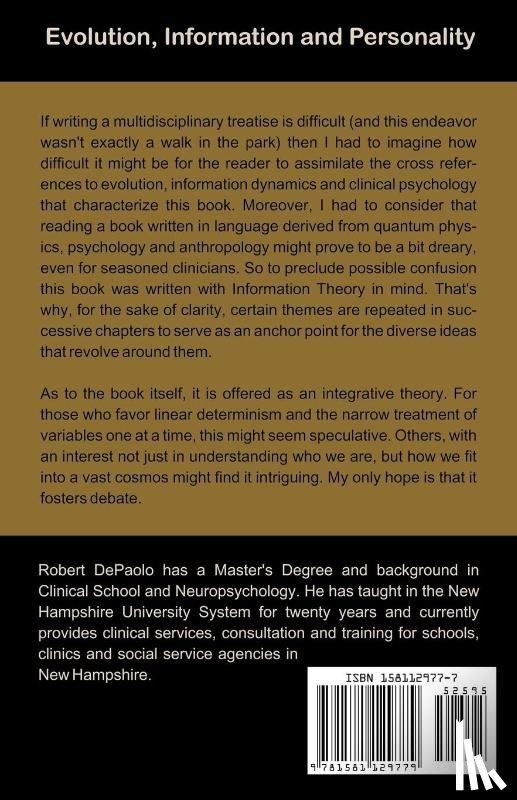 Evolution, Information and Personality

If writing a multidisciplinary treatise is difficult (and this endeavor wasn't exactly a walk in the park) then I had to imagine how difficult it might be for the reader to assimilate the cross references to evolution, information dynamics and clinical psychology that characterize this book. Moreover, I had to consider that reading a book written in language derived from quantum physics, psychology and anthropology might prove to be a bit dreary, even for seasoned clinicians. So to preclude possible confusion this book was written with Information Theory in mind. That's why, for the sake of clarity, certain themes are repeated in successive chapters to serve as an anchor point for the diverse ideas that revolve around them.

As to the book itself, it is offered as an integrative theory. For those who favor linear determinism and the narrow treatment of variables one at a time, this might seem speculative. Others, with an interest not just in understanding who we are, but how we fit into a vast cosmos might find it intriguing. My only hope is that it fosters debate.

Robert DePaolo has a Master's Degree and background in Clinical School and Neuropsychology. He has taught in the New Hampshire University System for twenty years and currently provides clinical services, consultation and training for schools, clinics and social service agencies in New Hampshire.

ISBN 158112977-7

52595

9 781581 129779